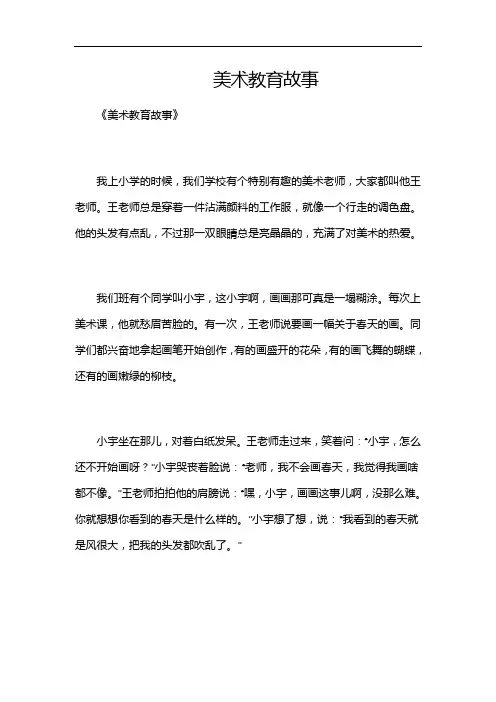 美术教育故事

《美术教育故事》

我上小学的时候，我们学校有个特别有趣的美术老师，大家都叫他王老师。王老师总是穿着一件沾满颜料的工作服，就像一个行走的调色盘。他的头发有点乱，不过那一双眼睛总是亮晶晶的，充满了对美术的热爱。

我们班有个同学叫小宇，这小宇啊，画画那可真是一塌糊涂。每次上美术课，他就愁眉苦脸的。有一次，王老师说要画一幅关于春天的画。同学们都兴奋地拿起画笔开始创作，有的画盛开的花朵，有的画飞舞的蝴蝶，还有的画嫩绿的柳枝。

小宇坐在那儿，对着白纸发呆。王老师走过来，笑着问："小宇，怎么还不开始画呀？"小宇哭丧着脸说："老师，我不会画春天，我觉得我画啥都不像。"王老师拍拍他的肩膀说："嘿，小宇，画画这事儿啊，没那么难。你就想想你看到的春天是什么样的。"小宇想了想，说："我看到的春天就是风很大，把我的头发都吹乱了。"